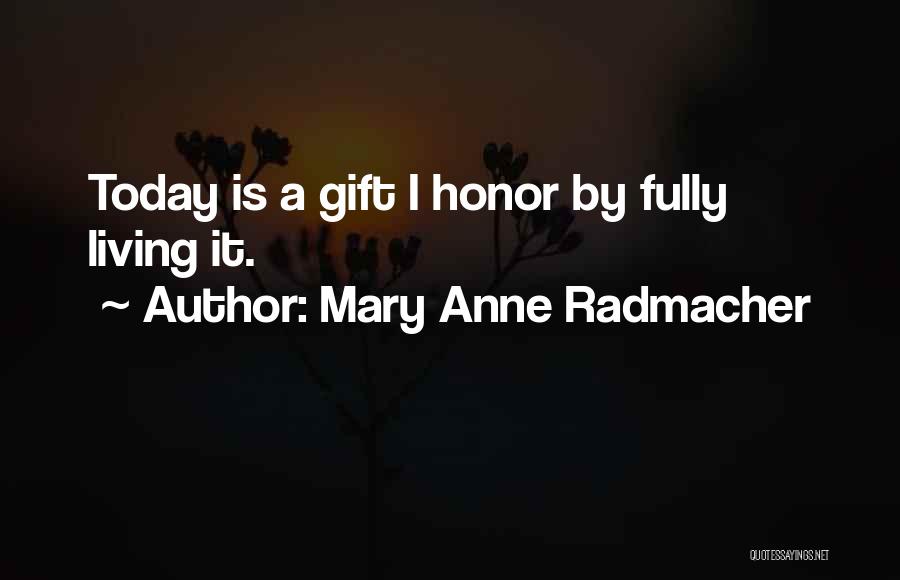 Today is a gift I honor by fully living it.

~ Author: Mary Anne Radmacher

QUOTESSAYINGS.NET